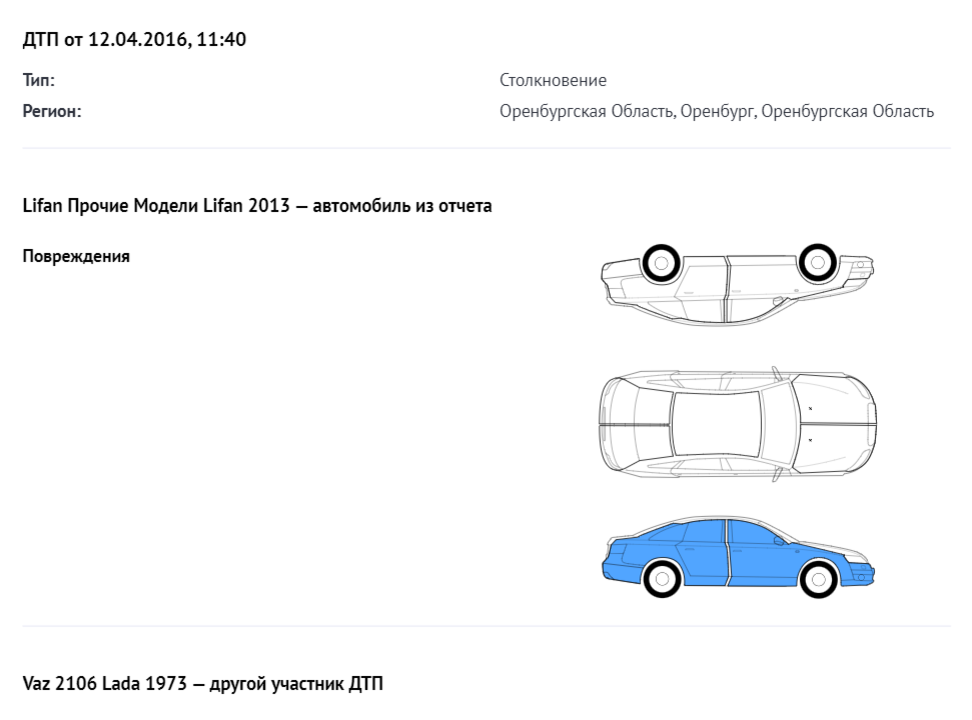 ДТП от 12.04.2016, 11:40

Тип: Столкновение

Регион: Оренбургская Область, Оренбург, Оренбургская Область

Lifan Прочие Модели Lifan 2013 — автомобиль из отчета

Повреждения

Vaz 2106 Lada 1973 — другой участник ДТП